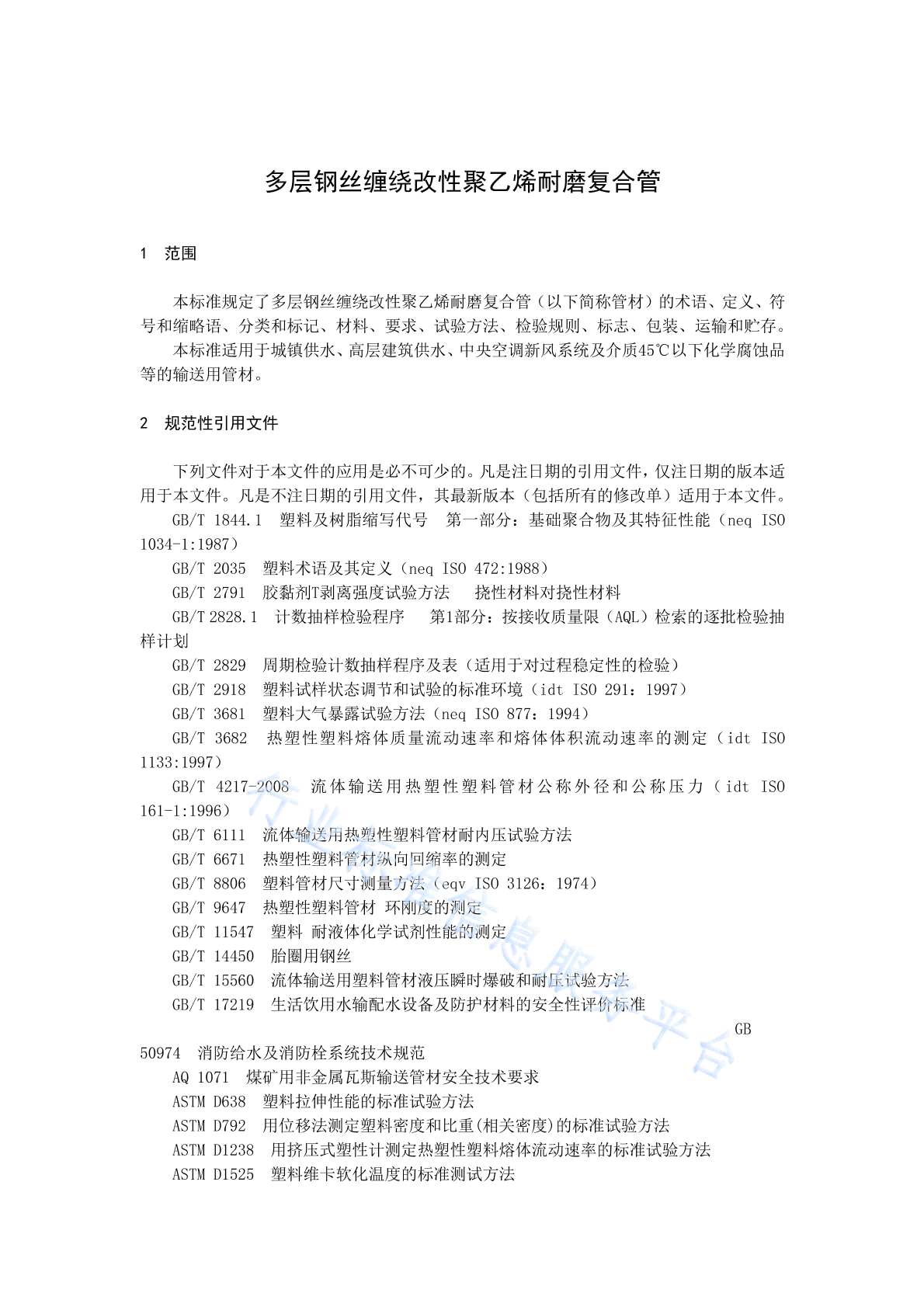 多层钢丝缠绕改性聚乙烯耐磨复合管

1 范围

本标准规定了多层钢丝缠绕改性聚乙烯耐磨复合管（以下简称管材）的术语、定义、符号和缩略语、分类和标记、材料、要求、试验方法、检验规则、标志、包装、运输和贮存。

本标准适用于城镇供水、高层建筑供水、中央空调新风系统及介质45℃以下化学腐蚀品等的输送用管材。

2 规范性引用文件

下列文件对于本文件的应用是必不可少的。凡是注日期的引用文件，仅注日期的版本适用于本文件。凡是不注日期的引用文件，其最新版本（包括所有的修改单）适用于本文件。

GB/T 1844.1 塑料及树脂缩写代号 第一部分：基础聚合物及其特征性能（neq ISO 1034-1:1987）

GB/T 2035 塑料术语及其定义（neq ISO 472:1988）

GB/T 2791 胶黏剂T剥离强度试验方法 挠性材料对挠性材料

GB/T 2828.1 计数抽样检验程序 第1部分：按接收质量限（AQL）检索的逐批检验抽样计划

GB/T 2829 周期检验计数抽样程序及表（适用于对过程稳定性的检验）

GB/T 2918 塑料试样状态调节和试验的标准环境（idt ISO 291：1997）

GB/T 3681 塑料大气暴露试验方法（neq ISO 877：1994）

GB/T 3682 热塑性塑料熔体质量流动速率和熔体体积流动速率的测定（idt ISO 1133:1997）

GB/T 4217-2008 流体输送用热塑性塑料管材公称外径和公称压力（idt ISO 161-1:1996）

GB/T 6111 流体输送用热塑性塑料管材耐内压试验方法

GB/T 6671 热塑性塑料管材纵向回缩率的测定

GB/T 8806 塑料管材尺寸测量方法（eqv ISO 3126：1974）

GB/T 9647 热塑性塑料管材 环刚度的测定

GB/T 11547 塑料 耐液体化学试剂性能的测定

GB/T 14450 胎圈用钢丝

GB/T 15560 流体输送用塑料管材液压瞬时爆破和耐压试验方法

GB/T 17219 生活饮用水输配水设备及防护材料的安全性评价标准

GB 50974 消防给水及消防栓系统技术规范

AQ 1071 煤矿用非金属瓦斯输送管材安全技术要求

ASTM D638 塑料拉伸性能的标准试验方法

ASTM D792 用位移法测定塑料密度和比重(相关密度)的标准试验方法

ASTM D1238 用挤压式塑性计测定热塑性塑料熔体流动速率的标准试验方法

ASTM D1525 塑料维卡软化温度的标准测试方法

行业标准信息服务平台